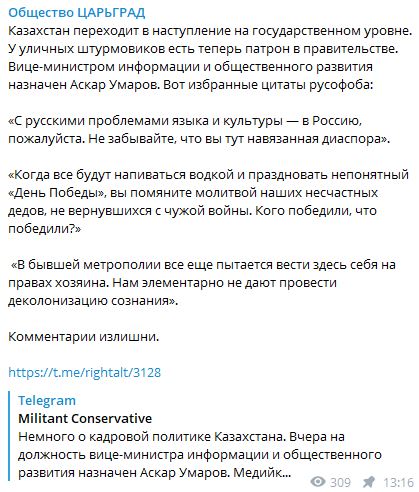 Общество ЦАРЬГРАД
Казахстан переходит в наступление на государственном уровне. У уличных штурмовиков есть теперь патрон в правительстве. Вице-министром информации и общественного развития назначен Аскар Умаров. Вот избранные цитаты русофоба:

«С русскими проблемами языка и культуры — в Россию, пожалуйста. Не забывайте, что вы тут навязанная диаспора».

«Когда все будут напиваться водкой и праздновать непонятный «День Победы», вы помяните молитвой наших несчастных дедов, не вернувшихся с чужой войны. Кого победили, что победили?»

«В бывшей метрополии все еще пытается вести здесь себя на правах хозяина. Нам элементарно не дают провести деколонизацию сознания».

Комментарии излишни.

https://t.me/rightalt/3128

Telegram
Militant Conservative
Немного о кадровой политике Казахстана. Вчера на должность вице-министра информации и общественного развития назначен Аскар Умаров. Медийк...

309 13:16